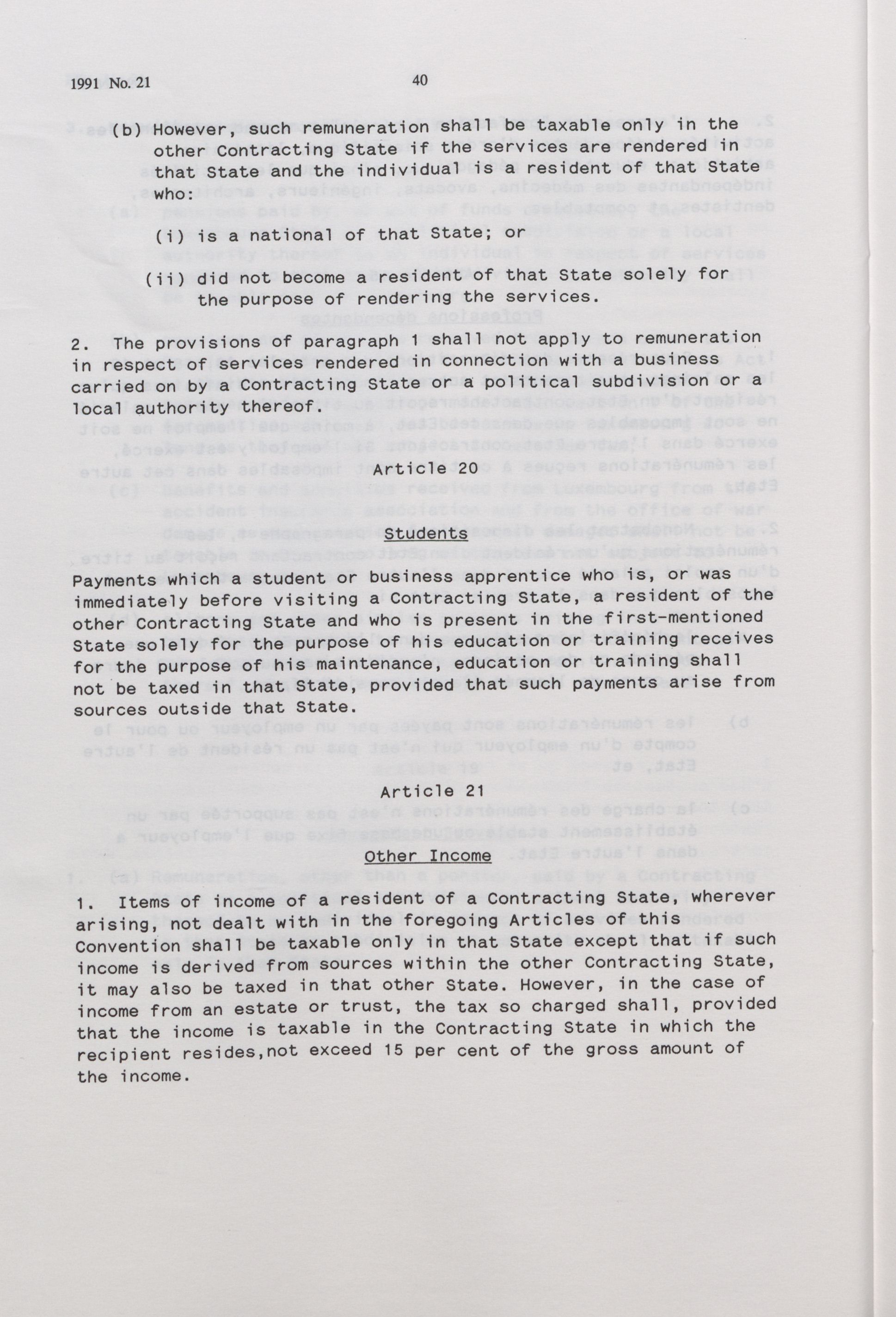 1991 No. 21 40

(b) However, such remuneration shall be taxable only in the other Contracting State if the services are rendered in that State and the individual is a resident of that State who:

(i) is a national of that State; or

(ii) did not become a resident of that State solely for the purpose of rendering the services.

2. The provisions of paragraph 1 shall not apply to remuneration in respect of services rendered in connection with a business carried on by a Contracting State or a political subdivision or a local authority thereof.

Article 20

Students

Payments which a student or business apprentice who is, or was immediately before visiting a Contracting State, a resident of the other Contracting State and who is present in the first-mentioned State solely for the purpose of his education or training receives for the purpose of his maintenance, education or training shall not be taxed in that State, provided that such payments arise from sources outside that State.

Article 21

Other Income

1. Items of income of a resident of a Contracting State, wherever arising, not dealt with in the foregoing Articles of this Convention shall be taxable only in that State except that if such income is derived from sources within the other Contracting State, it may also be taxed in that other State. However, in the case of income from an estate or trust, the tax so charged shall, provided that the income is taxable in the Contracting State in which the recipient resides,not exceed 15 per cent of the gross amount of the income.